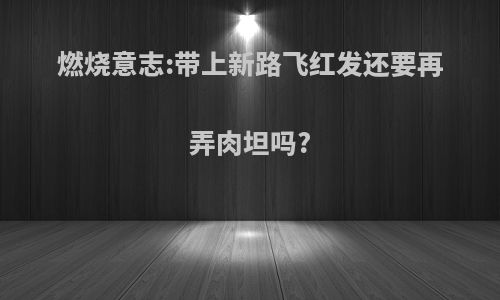 燃烧意志:带上新路飞红发还要再弄肉坦吗?